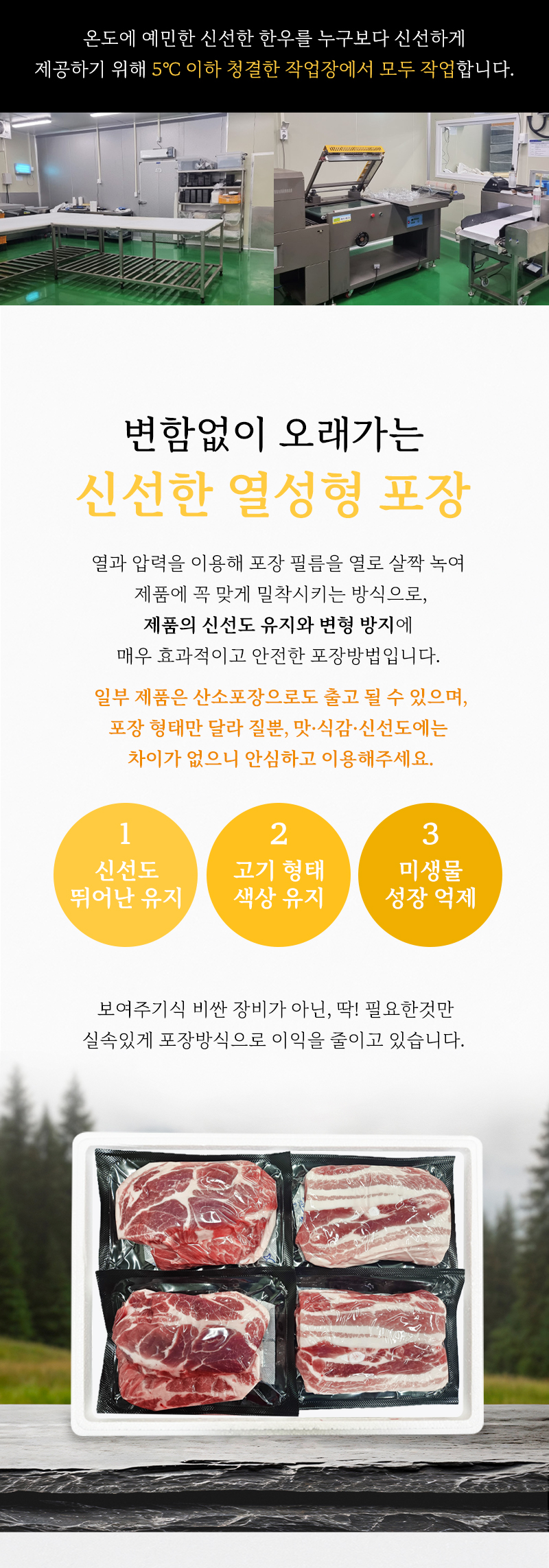 온도에 예민한 신선한 한우를 누구보다 신선하게
제공하기 위해 5℃ 이하 청결한 작업장에서 모두 작업합니다.

변함없이 오래가는
신선한 열성형 포장

열과 압력을 이용해 포장 필름을 열로 살짝 녹여
제품에 꼭 맞게 밀착시키는 방식으로,
제품의 신선도 유지와 변형 방지에
매우 효과적이고 안전한 포장방법입니다.

일부 제품은 산소포장으로도 출고 될 수 있으며,
포장 형태만 달라 질뿐, 맛·식감·신선도에는
차이가 없으니 안심하고 이용해주세요.

1
신선도
뛰어난 유지

2
고기 형태
색상 유지

3
미생물
성장 억제

보여주기식 비싼 장비가 아닌, 딱! 필요한것만
실속있게 포장방식으로 이익을 줄이고 있습니다.